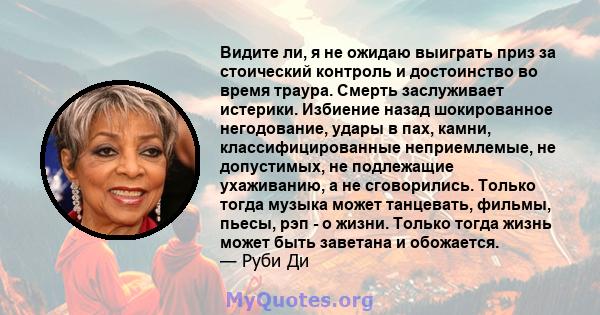 Видите ли, я не ожидаю выиграть приз за стоический контроль и достоинство во время траура. Смерть заслуживает истерики. Избиение назад шокированное негодование, удары в пах, камни, классифицированные неприемлемые, не допустимых, не подлежащие ухаживанию, а не сговорились. Только тогда музыка может танцевать, фильмы, пьесы, рэп - о жизни. Только тогда жизнь может быть заветана и обожается.
— Руби Ди

MyQuotes.org